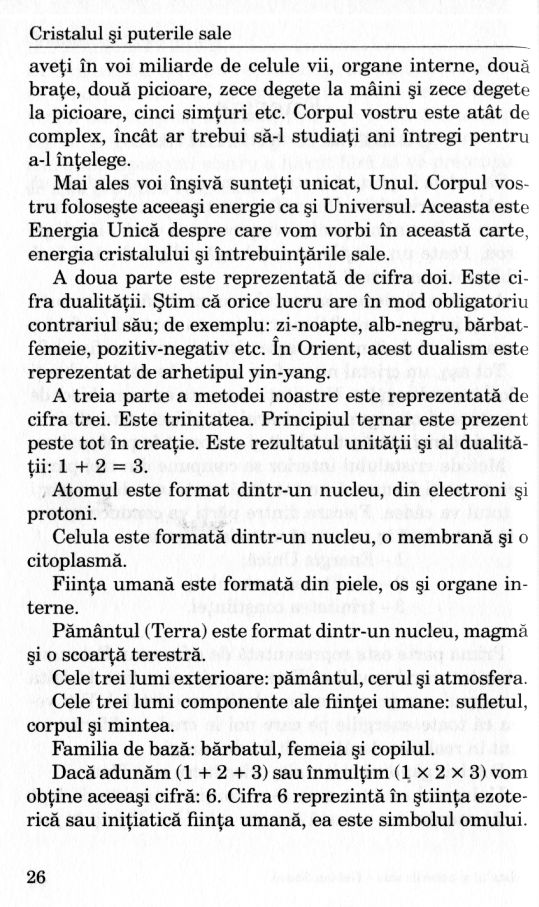 Cristalul şi puterile sale

aveţi în voi miliarde de celule vii, organe interne, două braţe, două picioare, zece degete la mâini şi zece degete la picioare, cinci simţuri etc. Corpul vostru este atât de complex, încât ar trebui să-l studiaţi ani întregi pentru a-l înţelege.

Mai ales voi înşivă sunteţi unicat, Unul. Corpul vostru foloseşte aceeaşi energie ca şi Universul. Aceasta este Energia Unică despre care vom vorbi în această carte, energia cristalului şi întrebuinţările sale.

A doua parte este reprezentată de cifra doi. Este cifra dualităţii. Ştim că orice lucru are în mod obligatoriu contrariul său; de exemplu: zi-noapte, alb-negru, bărbat-femeie, pozitiv-negativ etc. În Orient, acest dualism este reprezentat de arhetipul yin-yang.

A treia parte a metodei noastre este reprezentată de cifra trei. Este trinitatea. Principiul ternar este prezent peste tot în creaţie. Este rezultatul unităţii şi al dualităţii: $1 + 2 = 3$.

Atomul este format dintr-un nucleu, din electroni şi protoni.

Celula este formată dintr-un nucleu, o membrană şi o citoplasmă.

Fiinţa umană este formată din piele, os şi organe interne.

Pământul (Terra) este format dintr-un nucleu, magmă şi o scoarţă terestră.

Cele trei lumi exterioare: pământul, cerul şi atmosfera.

Cele trei lumi componente ale fiinţei umane: sufletul, corpul şi mintea.

Familia de bază: bărbatul, femeia şi copilul.

Dacă adunăm $(1 + 2 + 3)$ sau înmulţim $(1 \times 2 \times 3)$ vom obţine aceeaşi cifră: 6. Cifra 6 reprezintă în ştiinţa ezoterică sau iniţiatică fiinţa umană, ea este simbolul omului.

26